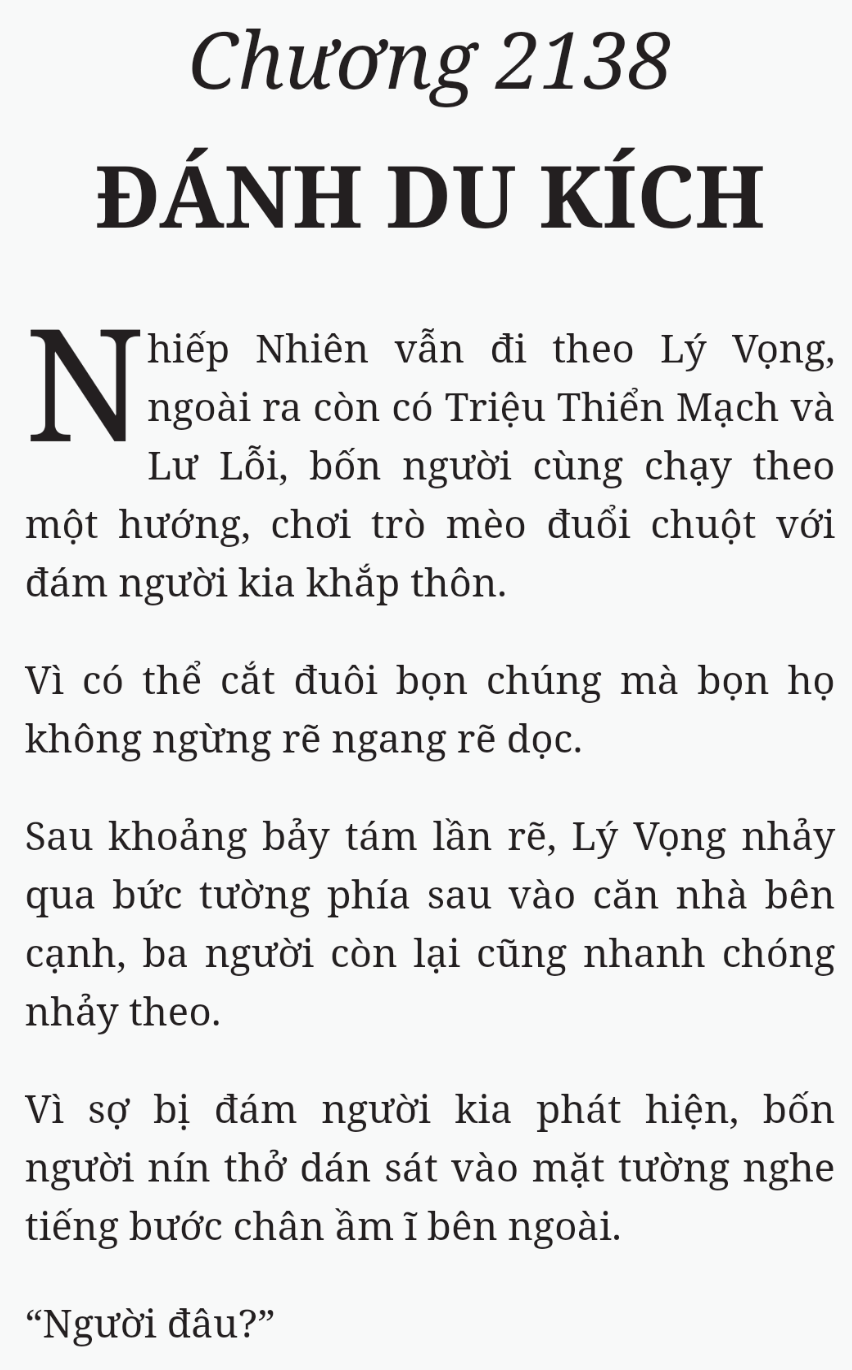 Chương 2138
ĐÁNH DU KÍCH

Nhiếp Nhiên vẫn đi theo Lý Vọng, ngoài ra còn có Triệu Thiển Mạch và Lư Lỗi, bốn người cùng chạy theo một hướng, chơi trò mèo đuổi chuột với đám người kia khắp thôn.

Vì có thể cắt đuôi bọn chúng mà bọn họ không ngừng rẽ ngang rẽ dọc.

Sau khoảng bảy tám lần rẽ, Lý Vọng nhảy qua bức tường phía sau vào căn nhà bên cạnh, ba người còn lại cũng nhanh chóng nhảy theo.

Vì sợ bị đám người kia phát hiện, bốn người nín thở dán sát vào mặt tường nghe tiếng bước chân ầm ĩ bên ngoài.

“Người đâu?”